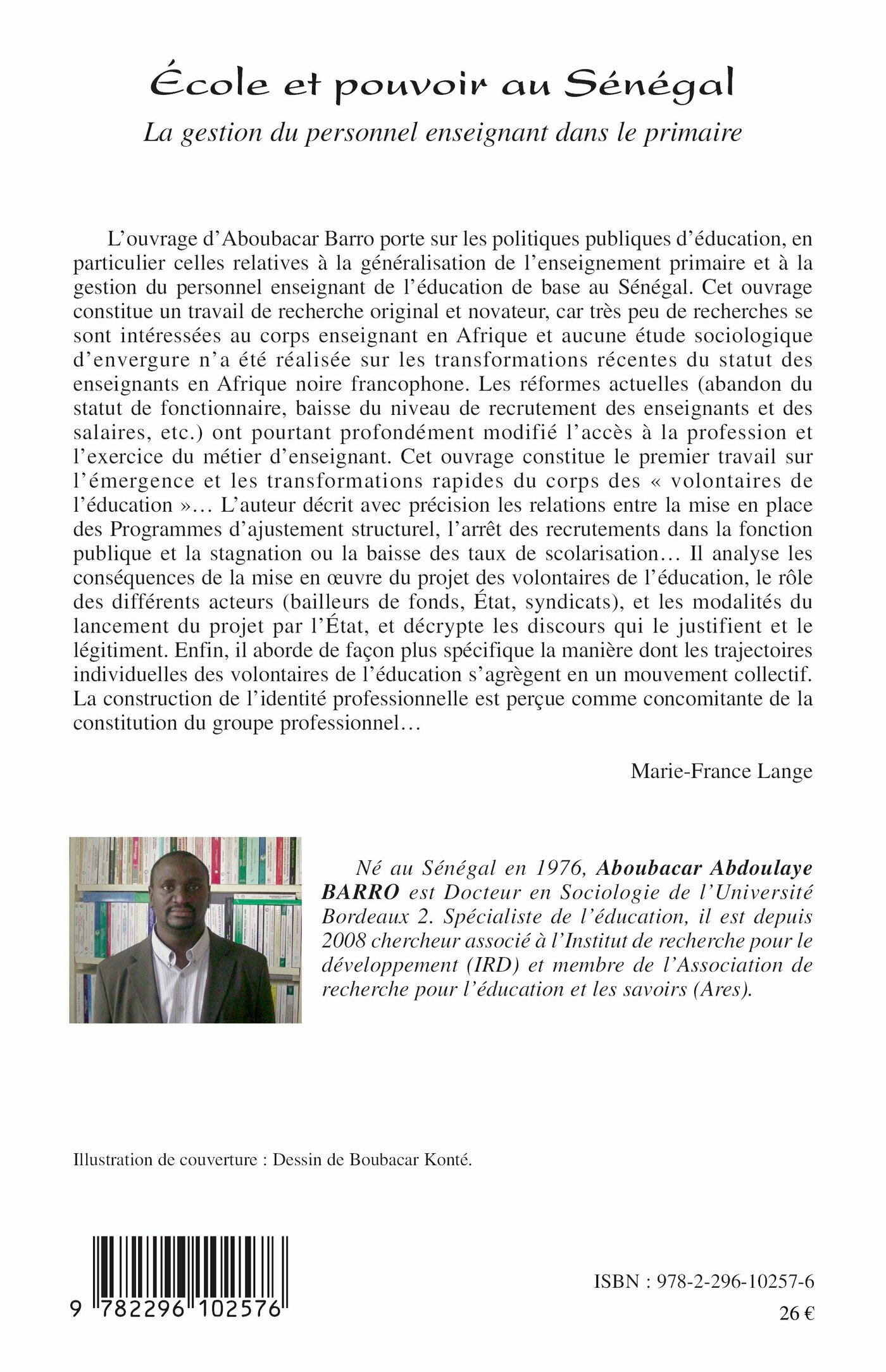 École et pouvoir au Sénégal

La gestion du personnel enseignant dans le primaire

L'ouvrage d'Aboubacar Barro porte sur les politiques publiques d'éducation, en particulier celles relatives à la généralisation de l'enseignement primaire et à la gestion du personnel enseignant de l'éducation de base au Sénégal. Cet ouvrage constitue un travail de recherche original et novateur, car très peu de recherches se sont intéressées au corps enseignant en Afrique et aucune étude sociologique d'envergure n'a été réalisée sur les transformations récentes du statut des enseignants en Afrique noire francophone. Les réformes actuelles (abandon du statut de fonctionnaire, baisse du niveau de recrutement des enseignants et des salaires, etc.) ont pourtant profondément modifié l'accès à la profession et l'exercice du métier d'enseignant. Cet ouvrage constitue le premier travail sur l'émergence et les transformations rapides du corps des « volontaires de l'éducation »… L'auteur décrit avec précision les relations entre la mise en place des Programmes d'ajustement structurel, l'arrêt des recrutements dans la fonction publique et la stagnation ou la baisse des taux de scolarisation… Il analyse les conséquences de la mise en œuvre du projet des volontaires de l'éducation, le rôle des différents acteurs (bailleurs de fonds, État, syndicats), et les modalités du lancement du projet par l'État, et décrypte les discours qui le justifient et le légitiment. Enfin, il aborde de façon plus spécifique la manière dont les trajectoires individuelles des volontaires de l'éducation s'agrègent en un mouvement collectif. La construction de l'identité professionnelle est perçue comme concomitante de la constitution du groupe professionnel…

Marie-France Lange

Né au Sénégal en 1976, Aboubacar Abdoulaye BARRO est Docteur en Sociologie de l'Université Bordeaux 2. Spécialiste de l'éducation, il est depuis 2008 chercheur associé à l'Institut de recherche pour le développement (IRD) et membre de l'Association de recherche pour l'éducation et les savoirs (Ares).

Illustration de couverture : Dessin de Boubacar Konté.

9 782296 102576

ISBN : 978-2-296-10257-6

26 €